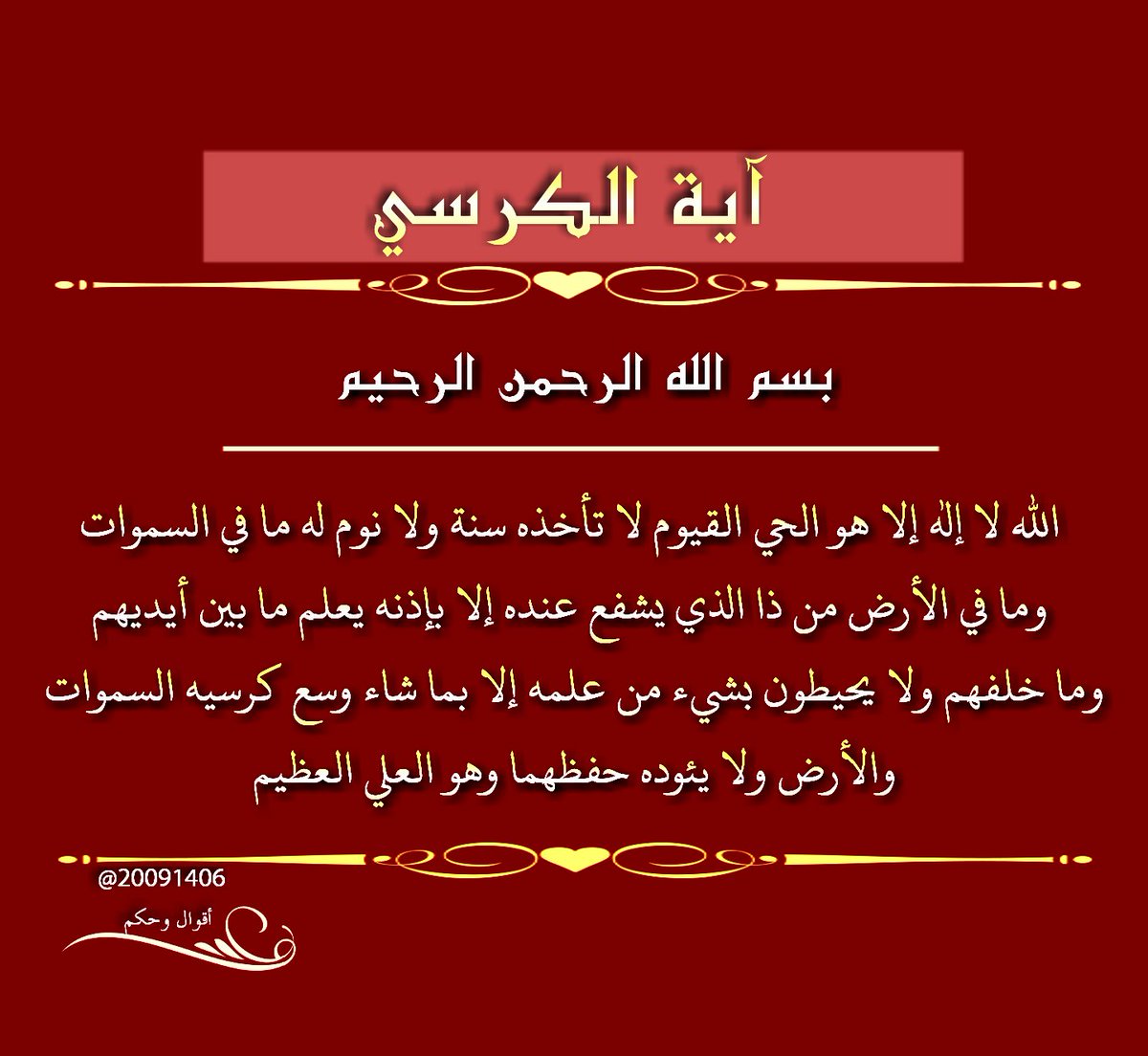 آية الكرسي

بسم الله الرحمن الرحيم

الله لا إله إلا هو الحي القيوم لا تأخذه سنة ولا نوم له ما في السموات وما في الأرض من ذا الذي يشفع عنده إلا بإذنه يعلم ما بين أيديهم وما خلفهم ولا يحيطون بشيء من علمه إلا بما شاء وسع كرسيه السموات والأرض ولا يئوده حفظهما وهو العلي العظيم

@20091406
أقوال وحكم